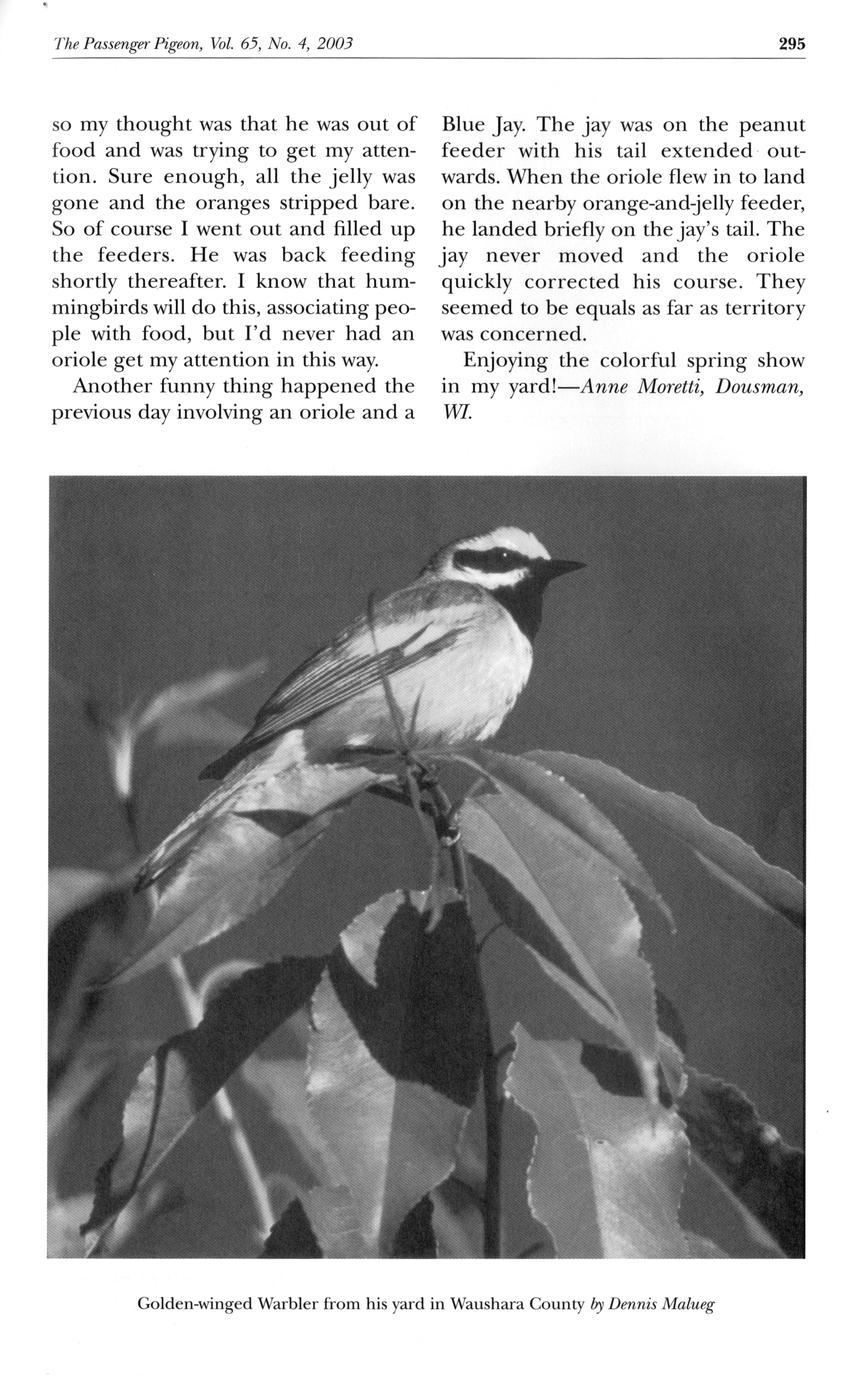 The Passenger Pigeon, Vol. 65, No. 4, 2003 295

so my thought was that he was out of food and was trying to get my attention. Sure enough, all the jelly was gone and the oranges stripped bare. So of course I went out and filled up the feeders. He was back feeding shortly thereafter. I know that hummingbirds will do this, associating people with food, but I'd never had an oriole get my attention in this way.

Another funny thing happened the previous day involving an oriole and a Blue Jay. The jay was on the peanut feeder with his tail extended outwards. When the oriole flew in to land on the nearby orange-and-jelly feeder, he landed briefly on the jay's tail. The jay never moved and the oriole quickly corrected his course. They seemed to be equals as far as territory was concerned.

Enjoying the colorful spring show in my yard!—Anne Moretti, Dousman, WI.

Golden-winged Warbler from his yard in Waushara County by Dennis Malueg